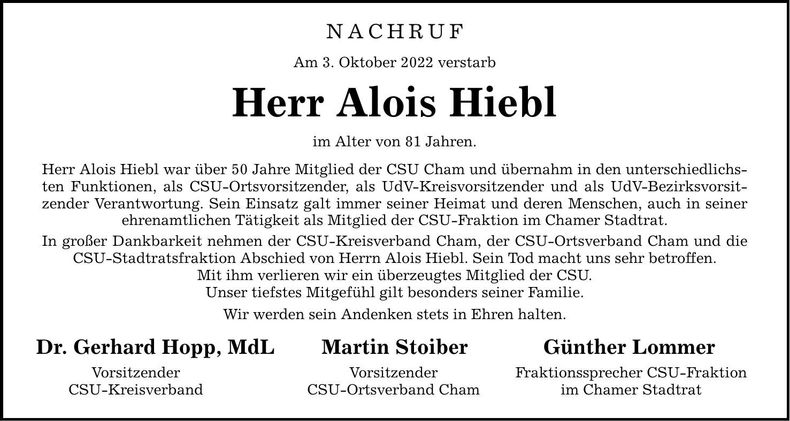 NACHRUF

Am 3. Oktober 2022 verstarb

Herr Alois Hiebl

im Alter von 81 Jahren.

Herr Alois Hiebl war über 50 Jahre Mitglied der CSU Cham und übernahm in den unterschiedlichsten Funktionen, als CSU-Ortsvorsitzender, als UdV-Kreisvorsitzender und als UdV-Bezirksvorsitzender Verantwortung. Sein Einsatz galt immer seiner Heimat und deren Menschen, auch in seiner ehrenamtlichen Tätigkeit als Mitglied der CSU-Fraktion im Chamer Stadtrat.

In großer Dankbarkeit nehmen der CSU-Kreisverband Cham, der CSU-Ortsverband Cham und die CSU-Stadtratsfraktion Abschied von Herrn Alois Hiebl. Sein Tod macht uns sehr betroffen. Mit ihm verlieren wir ein überzeugtes Mitglied der CSU. Unser tiefstes Mitgefühl gilt besonders seiner Familie.

Wir werden sein Andenken stets in Ehren halten.

Dr. Gerhard Hopp, MdL
Vorsitzender
CSU-Kreisverband

Martin Stoiber
Vorsitzender
CSU-Ortsverband Cham

Günther Lommer
Fraktionssprecher CSU-Fraktion
im Chamer Stadtrat